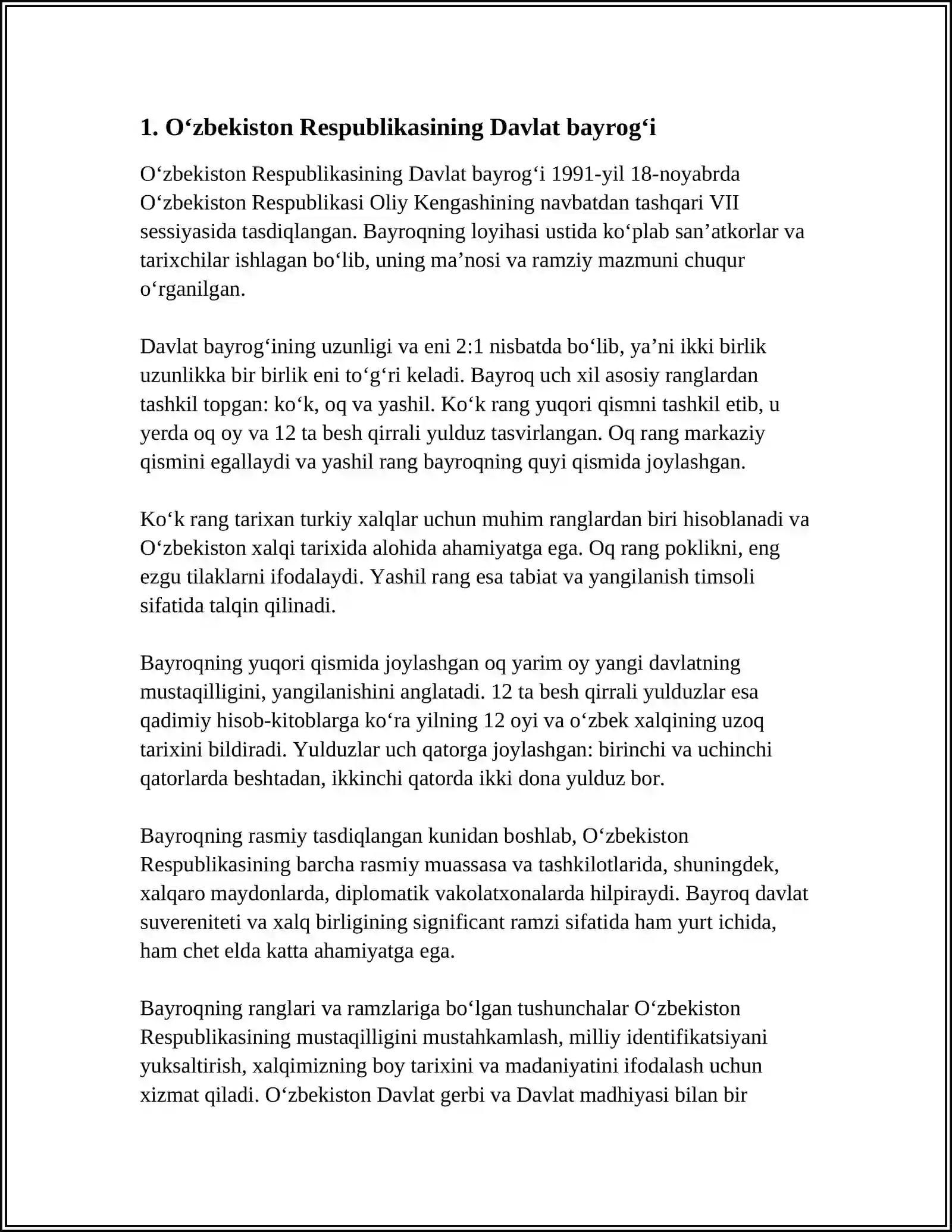 1. O'zbekiston Respublikasining Davlat bayrog'i

O'zbekiston Respublikasining Davlat bayrog'i 1991-yil 18-noyabrda O'zbekiston Respublikasi Oliy Kengashining navbatdan tashqari VII sessiyasida tasdiqlangan. Bayroqning loyihasi ustida ko'plab san'atkorlar va tarixchilar ishlagan bo'lib, uning ma'nosi va ramziy mazmuni chuqur o'rganilgan.

Davlat bayrog'ining uzunligi va eni 2:1 nisbatda bo'lib, ya'ni ikki birlik uzunlikka bir birlik eni to'g'ri keladi. Bayroq uch xil asosiy ranglardan tashkil topgan: ko'k, oq va yashil. Ko'k rang yuqori qismni tashkil etib, u yerda oq oy va 12 ta besh qirrali yulduz tasvirlangan. Oq rang markaziy qismini egallaydi va yashil rang bayroqning quyi qismida joylashgan.

Ko'k rang tarixan turkiy xalqlar uchun muhim ranglardan biri hisoblanadi va O'zbekiston xalqi tarixida alohida ahamiyatga ega. Oq rang poklikni, eng ezgu tilaklarni ifodalaydi. Yashil rang esa tabiat va yangilanish timsoli sifatida talqin qilinadi.

Bayroqning yuqori qismida joylashgan oq yarim oy yangi davlatning mustaqilligini, yangilanishini anglatadi. 12 ta besh qirrali yulduzlar esa qadimiy hisob-kitoblarga ko'ra yilning 12 oyi va o'zbek xalqining uzoq tarixini bildiradi. Yulduzlar uch qatorga joylashgan: birinchi va uchinchi qatorlarda beshtadan, ikkinchi qatorda ikki dona yulduz bor.

Bayroqning rasmiy tasdiqlangan kunidan boshlab, O'zbekiston Respublikasining barcha rasmiy muassasa va tashkilotlarida, shuningdek, xalqaro maydonlarda, diplomatik vakolatxonalarda hilpiraydi. Bayroq davlat suvereniteti va xalq birligining significant ramzi sifatida ham yurt ichida, ham chet elda katta ahamiyatga ega.

Bayroqning ranglari va ramzlariga bo'lgan tushunchalar O'zbekiston Respublikasining mustaqilligini mustahkamlash, milliy identifikatsiyani yuksaltirish, xalqimizning boy tarixini va madaniyatini ifodalash uchun xizmat qiladi. O'zbekiston Davlat gerbi va Davlat madhiyasi bilan bir